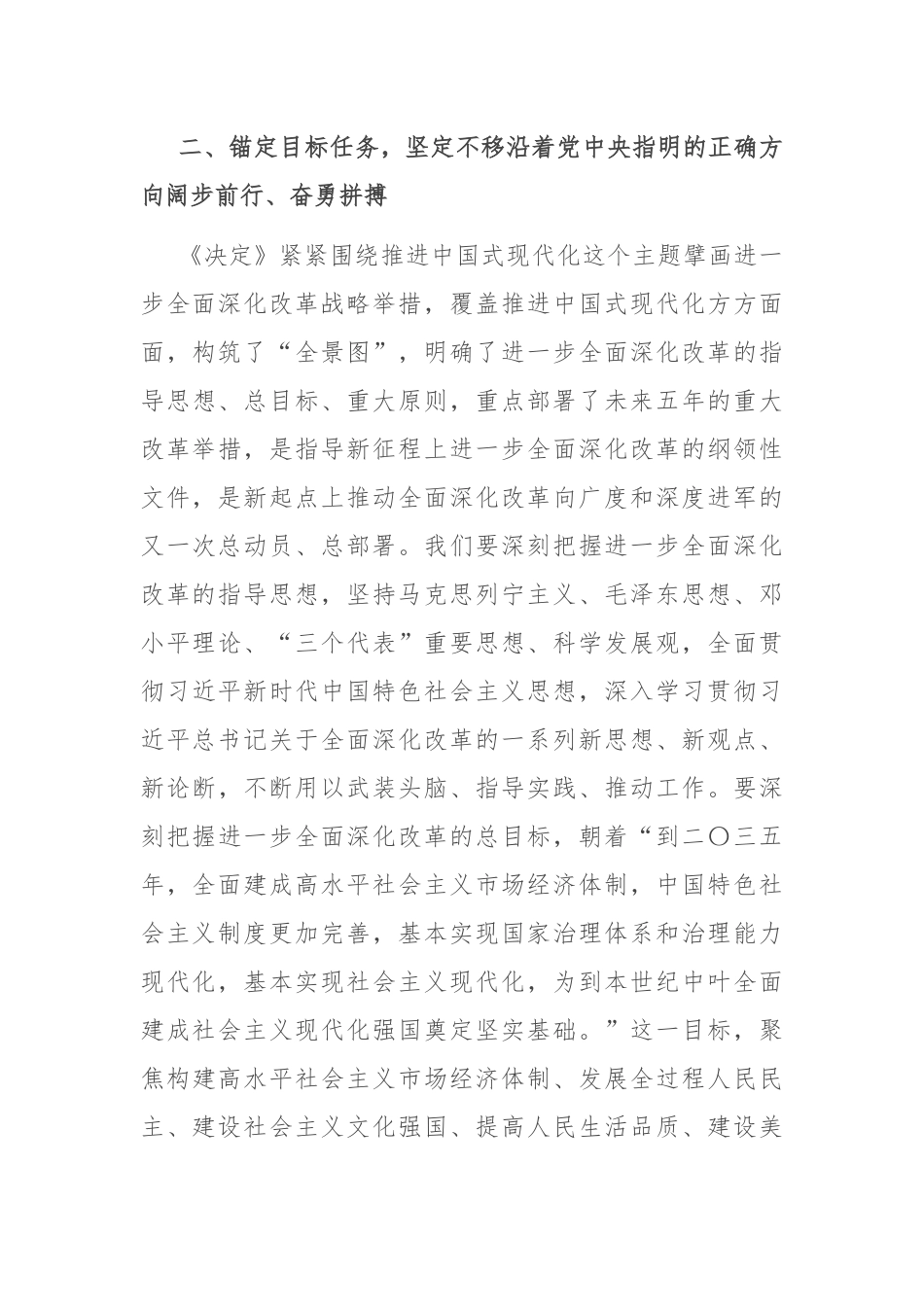 二、锚定目标任务，坚定不移沿着党中央指明的正确方向阔步前行、奋勇拼搏

《决定》紧紧围绕推进中国式现代化这个主题擘画进一步全面深化改革战略举措，覆盖推进中国式现代化方方面面，构筑了“全景图”，明确了进一步全面深化改革的指导思想、总目标、重大原则，重点部署了未来五年的重大改革举措，是指导新征程上进一步全面深化改革的纲领性文件，是新起点上推动全面深化改革向广度和深度进军的又一次总动员、总部署。我们要深刻把握进一步全面深化改革的指导思想，坚持马克思列宁主义、毛泽东思想、邓小平理论、“三个代表”重要思想、科学发展观，全面贯彻习近平新时代中国特色社会主义思想，深入学习贯彻习近平总书记关于全面深化改革的一系列新思想、新观点、新论断，不断用以武装头脑、指导实践、推动工作。要深刻把握进一步全面深化改革的总目标，朝着“到二〇三五年，全面建成高水平社会主义市场经济体制，中国特色社会主义制度更加完善，基本实现国家治理体系和治理能力现代化，基本实现社会主义现代化，为到本世纪中叶全面建成社会主义现代化强国奠定坚实基础。”这一目标，聚焦构建高水平社会主义市场经济体制、发展全过程人民民主、建设社会主义文化强国、提高人民生活品质、建设美